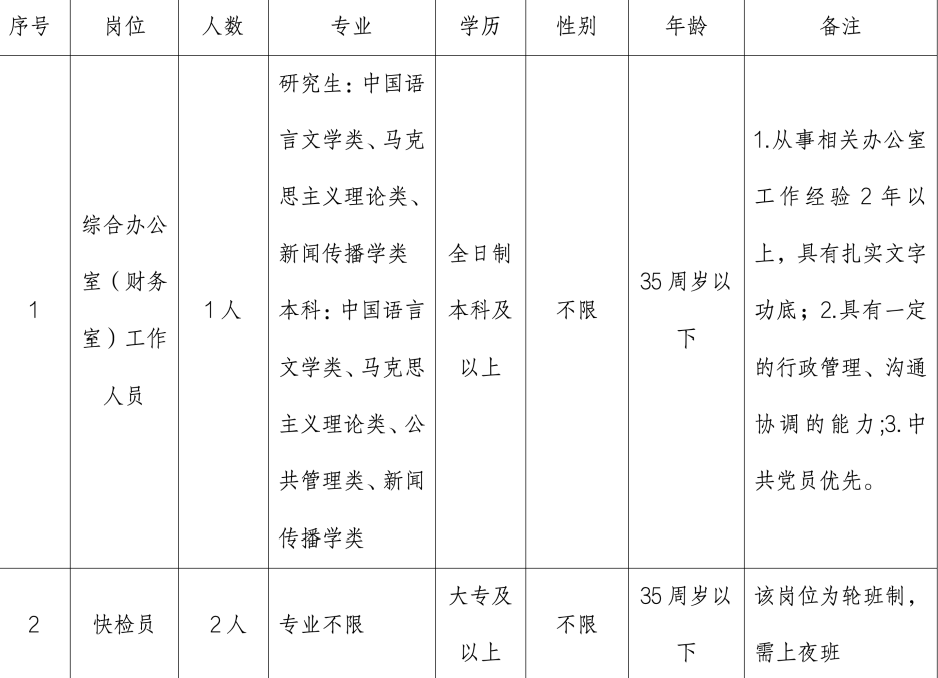 | 序号 | 岗位 | 人数 | 专业 | 学历 | 性别 | 年龄 | 备注 |
|---|---|---|---|---|---|---|---|
| 1 | 综合办公室（财务室）工作人员 | 1人 | 研究生：中国语言文学类、马克思主义理论类、新闻传播学类 本科：中国语言文学类、马克思主义理论类、公共管理类、新闻传播学类 | 全日制本科及以上 | 不限 | 35周岁以下 | 1.从事相关办公室工作经验2年以上，具有扎实文字功底；2.具有一定的行政管理、沟通协调的能力;3.中共党员优先。 |
| 2 | 快检员 | 2人 | 专业不限 | 大专及以上 | 不限 | 35周岁以下 | 该岗位为轮班制，需上夜班 |